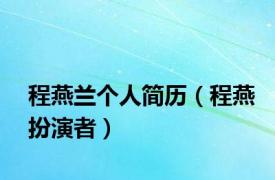 程燕兰个人简历（程燕扮演者）